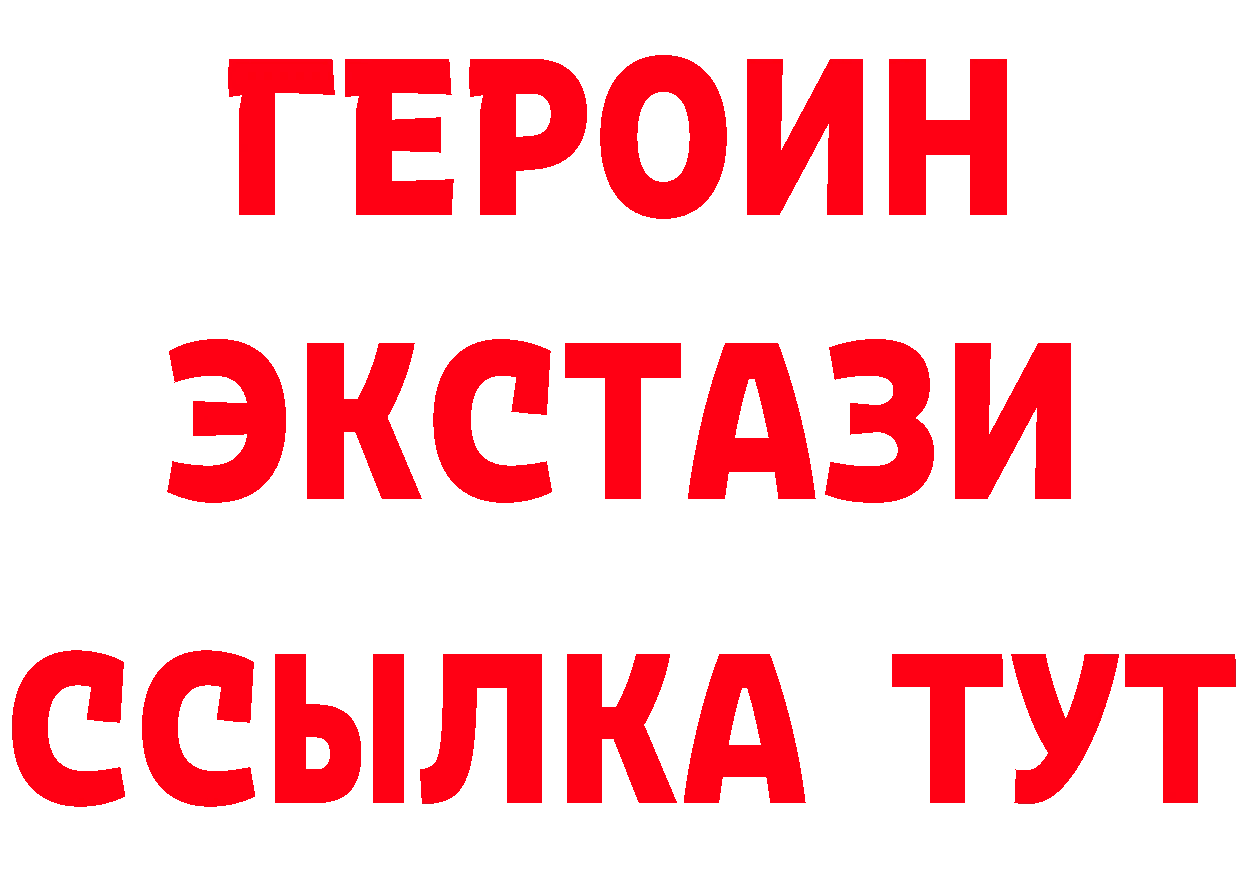 ГЕРОИН
ЭКСТАЗИ
ССЫЛКА ТУТ